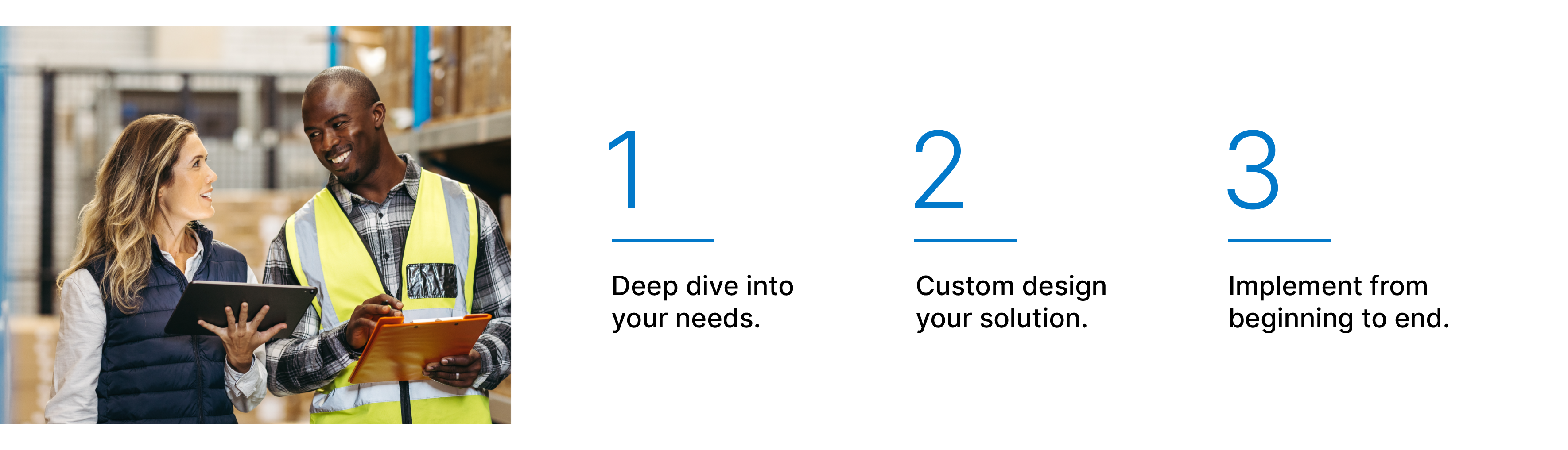 1

Deep dive into your needs.

2

Custom design your solution.

3

Implement from beginning to end.